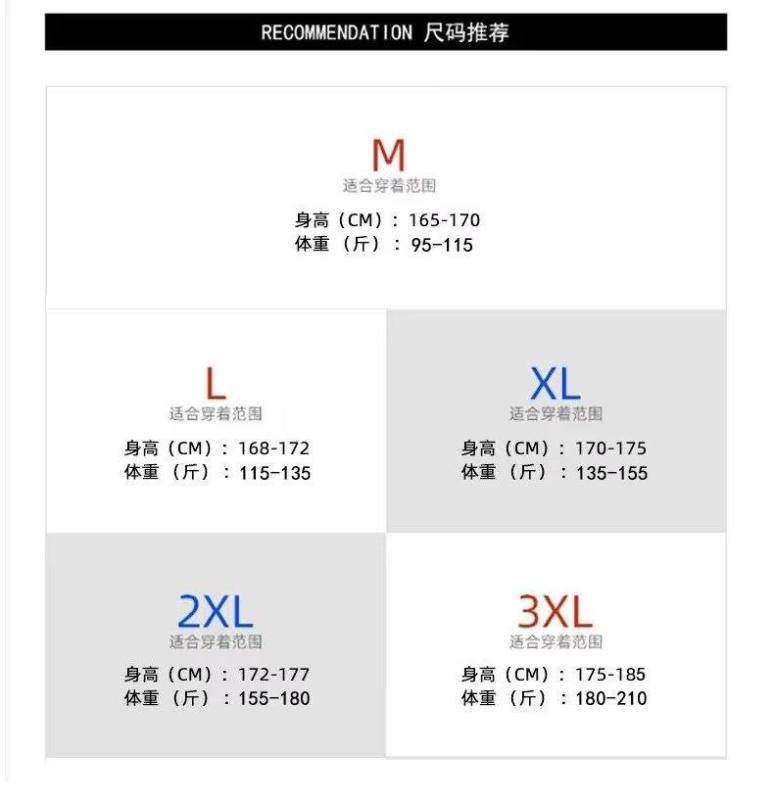 RECOMMENDATION 尺码推荐

M
适合穿着范围
身高（CM）：165-170
体重（斤）：95-115

L
适合穿着范围
身高（CM）：168-172
体重（斤）：115-135

XL
适合穿着范围
身高（CM）：170-175
体重（斤）：135-155

2XL
适合穿着范围
身高（CM）：172-177
体重（斤）：155-180

3XL
适合穿着范围
身高（CM）：175-185
体重（斤）：180-210